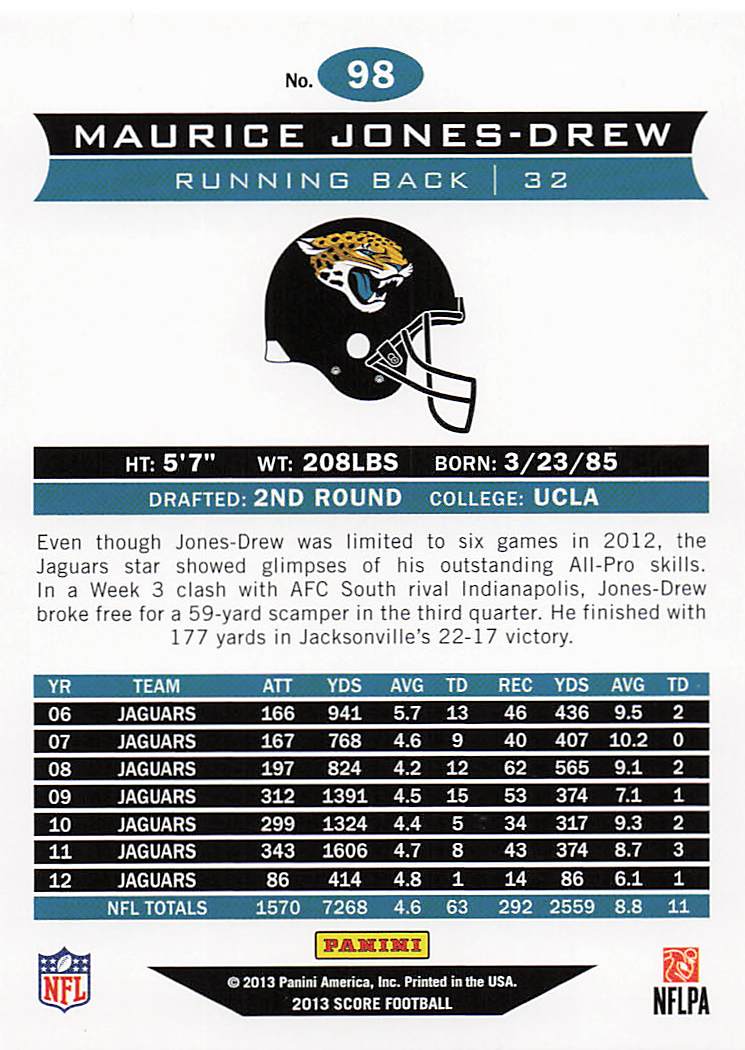 No. 98

MAURICE JONES-DREW

RUNNING BACK | 32

HT: 5'7" WT: 208LBS BORN: 3/23/85

DRAFTED: 2ND ROUND COLLEGE: UCLA

Even though Jones-Drew was limited to six games in 2012, the Jaguars star showed glimpses of his outstanding All-Pro skills. In a Week 3 clash with AFC South rival Indianapolis, Jones-Drew broke free for a 59-yard scamper in the third quarter. He finished with 177 yards in Jacksonville's 22-17 victory.

| YR | TEAM | ATT | YDS | AVG | TD | REC | YDS | AVG | TD |
|---|---|---|---|---|---|---|---|---|---|
| 06 | JAGUARS | 166 | 941 | 5.7 | 13 | 46 | 436 | 9.5 | 2 |
| 07 | JAGUARS | 167 | 768 | 4.6 | 9 | 40 | 407 | 10.2 | 0 |
| 08 | JAGUARS | 197 | 824 | 4.2 | 12 | 62 | 565 | 9.1 | 2 |
| 09 | JAGUARS | 312 | 1391 | 4.5 | 15 | 53 | 374 | 7.1 | 1 |
| 10 | JAGUARS | 299 | 1324 | 4.4 | 5 | 34 | 317 | 9.3 | 2 |
| 11 | JAGUARS | 343 | 1606 | 4.7 | 8 | 43 | 374 | 8.7 | 3 |
| 12 | JAGUARS | 86 | 414 | 4.8 | 1 | 14 | 86 | 6.1 | 1 |
| | NFL TOTALS | 1570 | 7268 | 4.6 | 63 | 292 | 2559 | 8.8 | 11 |

NFL

PANINI

© 2013 Panini America, Inc. Printed in the USA.
2013 SCORE FOOTBALL

NFLPA